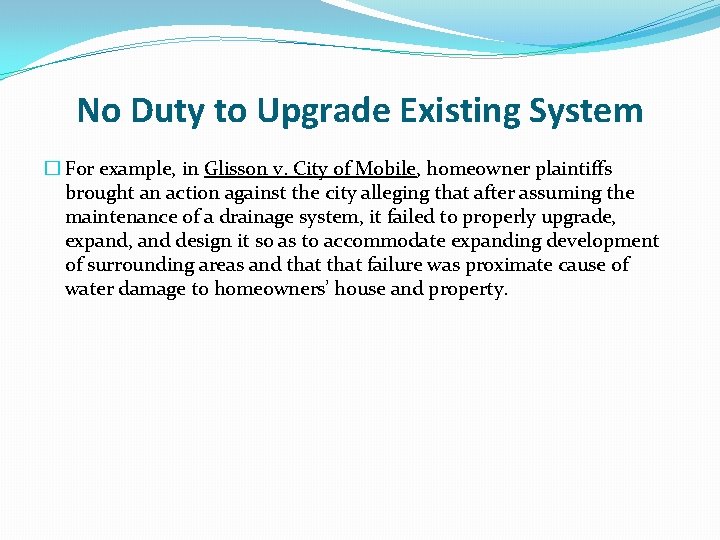 No Duty to Upgrade Existing System

For example, in Glisson v. City of Mobile, homeowner plaintiffs brought an action against the city alleging that after assuming the maintenance of a drainage system, it failed to properly upgrade, expand, and design it so as to accommodate expanding development of surrounding areas and that that failure was proximate cause of water damage to homeowners' house and property.